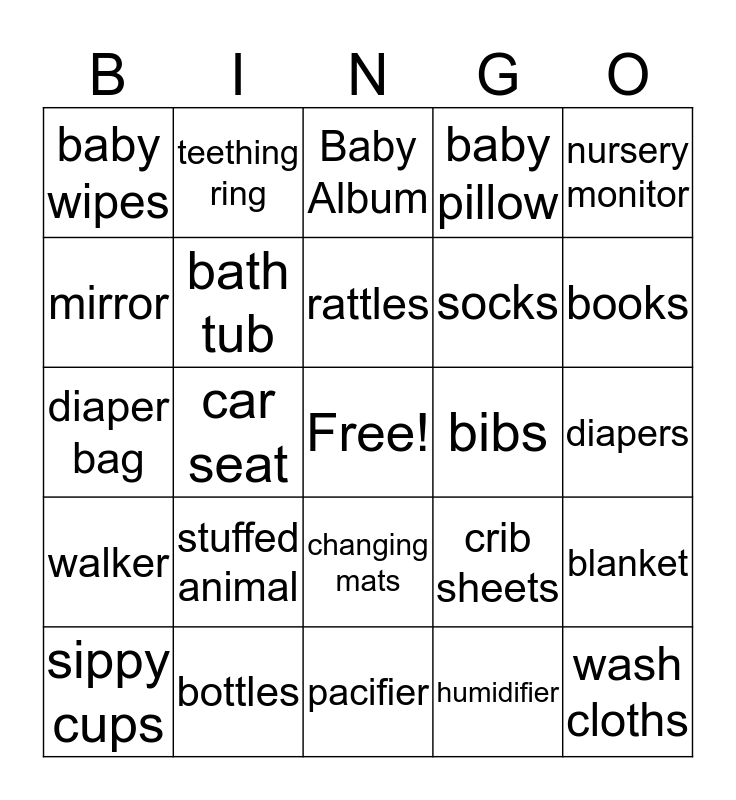 | B | I | N | G | O |
|---|---|---|---|---|
| baby wipes | teething ring | Baby Album | baby pillow | nursery monitor |
| mirror | bath tub | rattles | socks | books |
| diaper bag | car seat | Free! | bibs | diapers |
| walker | stuffed animal | changing mats | crib sheets | blanket |
| sippy cups | bottles | pacifier | humidifier | wash cloths |